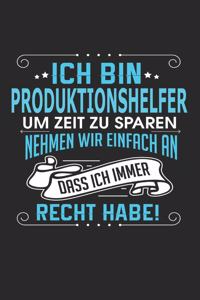 ICH BIN
PRODUKTIONSHELFER
UM ZEIT ZU SPAREN
NEHMEN WIR EINFACH AN
DASS ICH IMMER
RECHT HABE!